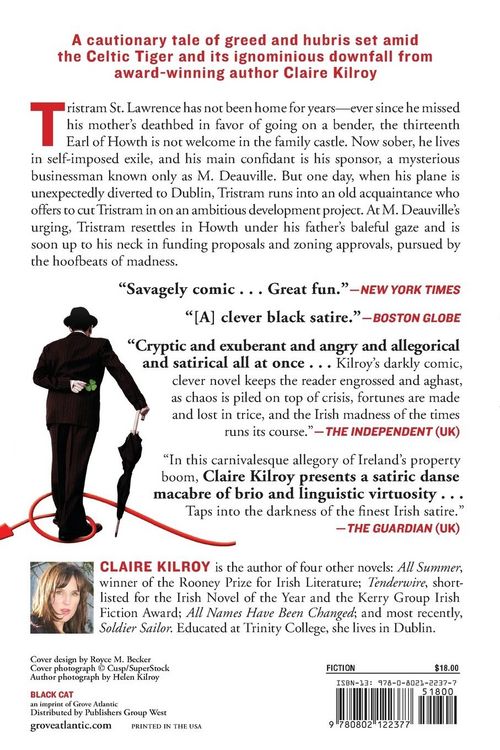 A cautionary tale of greed and hubris set amid the Celtic Tiger and its ignominious downfall from award-winning author Claire Kilroy

Tristram St. Lawrence has not been home for years—ever since he missed his mother's deathbed in favor of going on a bender, the thirteenth Earl of Howth is not welcome in the family castle. Now sober, he lives in self-imposed exile, and his main confidant is his sponsor, a mysterious businessman known only as M. Deauville. But one day, when his plane is unexpectedly diverted to Dublin, Tristram runs into an old acquaintance who offers to cut Tristram in on an ambitious development project. At M. Deauville's urging, Tristram resettles in Howth under his father's baleful gaze and is soon up to his neck in funding proposals and zoning approvals, pursued by the hoofbeats of madness.

"Savagely comic . . . Great fun."—NEW YORK TIMES

"[A] clever black satire."—BOSTON GLOBE

"Cryptic and exuberant and angry and allegorical and satirical all at once . . . Kilroy's darkly comic, clever novel keeps the reader engrossed and aghast, as chaos is piled on top of crisis, fortunes are made and lost in trice, and the Irish madness of the times runs its course."—THE INDEPENDENT (UK)

"In this carnivalesque allegory of Ireland's property boom, Claire Kilroy presents a satiric danse macabre of brio and linguistic virtuosity . . . Taps into the darkness of the finest Irish satire."
—THE GUARDIAN (UK)

CLAIRE KILROY is the author of four other novels: All Summer, winner of the Rooney Prize for Irish Literature; Tenderwire, shortlisted for the Irish Novel of the Year and the Kerry Group Irish Fiction Award; All Names Have Been Changed; and most recently, Soldier Sailor. Educated at Trinity College, she lives in Dublin.

Cover design by Royce M. Becker
Cover photograph © Cusp/SuperStock
Author photograph by Helen Kilroy

BLACK CAT
an imprint of Grove Atlantic
Distributed by Publishers Group West

groveatlantic.com PRINTED IN THE USA

FICTION $18.00

ISBN-13: 978-0-8021-2237-7
51800
9 780802 122377